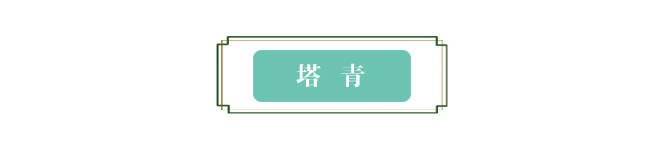 塔 青